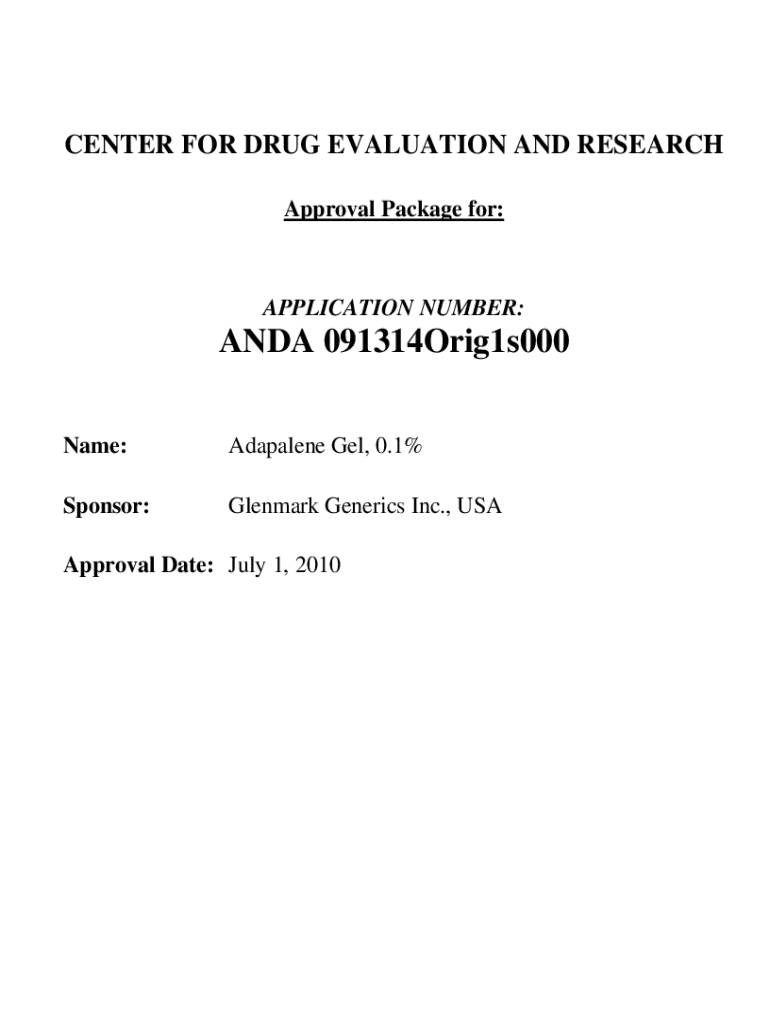 CENTER FOR DRUG EVALUATION AND RESEARCH

Approval Package for:

APPLICATION NUMBER:

ANDA 091314Orig1s000

Name: Adapalene Gel, 0.1%

Sponsor: Glenmark Generics Inc., USA

Approval Date: July 1, 2010